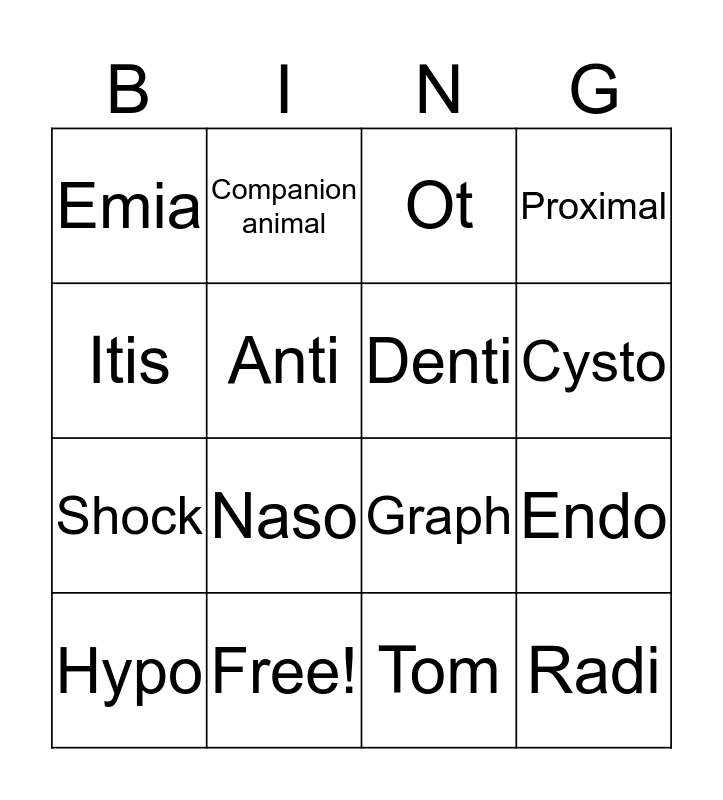 | B | I | N | G |
|---|---|---|---|
| Emia | Companion animal | Ot | Proximal |
| Itis | Anti | Denti | Cysto |
| Shock | Naso | Graph | Endo |
| Hypo | Free! | Tom | Radi |